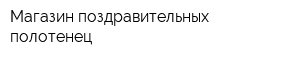 Магазин поздравительных полотенец